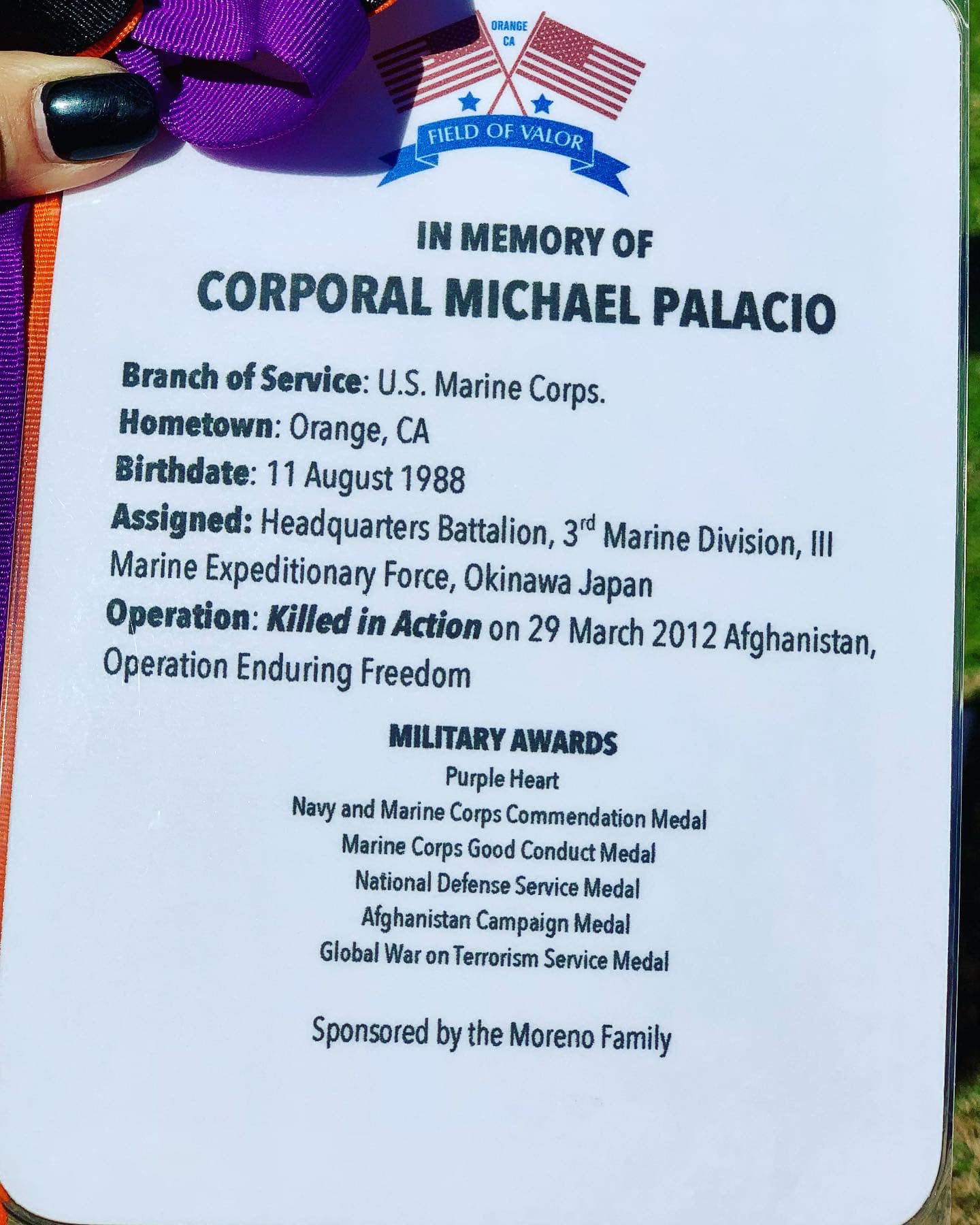 ORANGE
CA

FIELD OF VALOR

IN MEMORY OF
CORPORAL MICHAEL PALACIO

Branch of Service: U.S. Marine Corps.
Hometown: Orange, CA
Birthdate: 11 August 1988
Assigned: Headquarters Battalion, 3rd Marine Division, III Marine Expeditionary Force, Okinawa Japan
Operation: Killed in Action on 29 March 2012 Afghanistan, Operation Enduring Freedom

MILITARY AWARDS
Purple Heart
Navy and Marine Corps Commendation Medal
Marine Corps Good Conduct Medal
National Defense Service Medal
Afghanistan Campaign Medal
Global War on Terrorism Service Medal

Sponsored by the Moreno Family